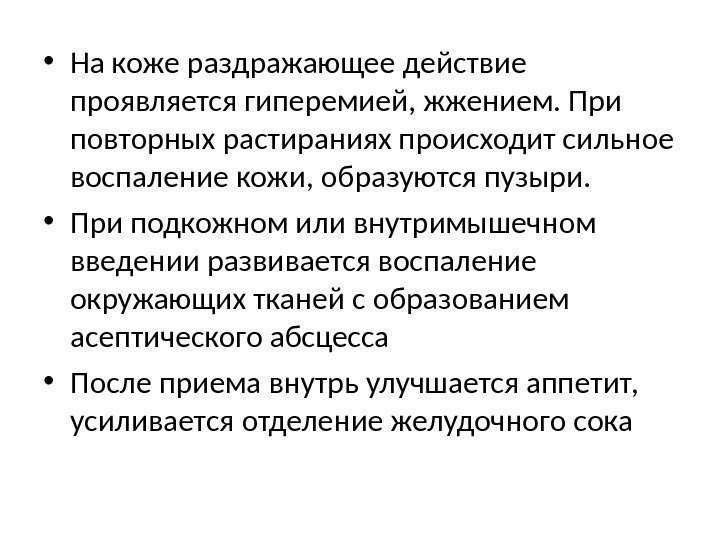 • На коже раздражающее действие проявляется гиперемией, жжением. При повторных растираниях происходит сильное воспаление кожи, образуются пузыри.

• При подкожном или внутримышечном введении развивается воспаление окружающих тканей с образованием асептического абсцесса

• После приема внутрь улучшается аппетит, усиливается отделение желудочного сока